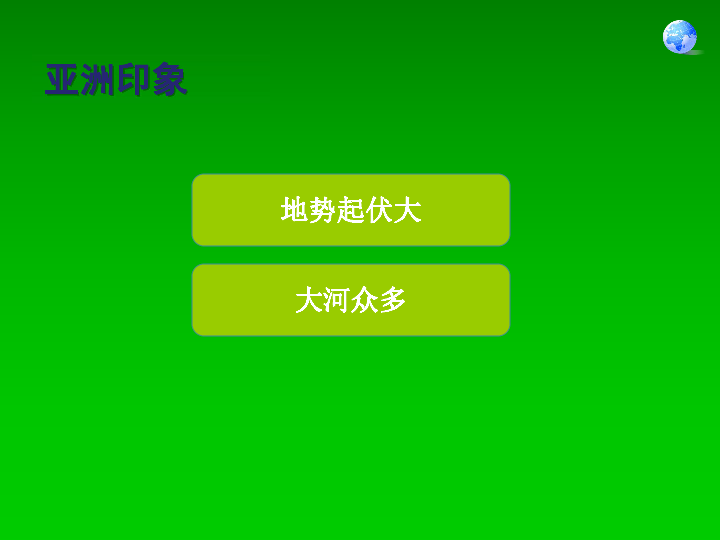 亚洲印象

地势起伏大

大河众多